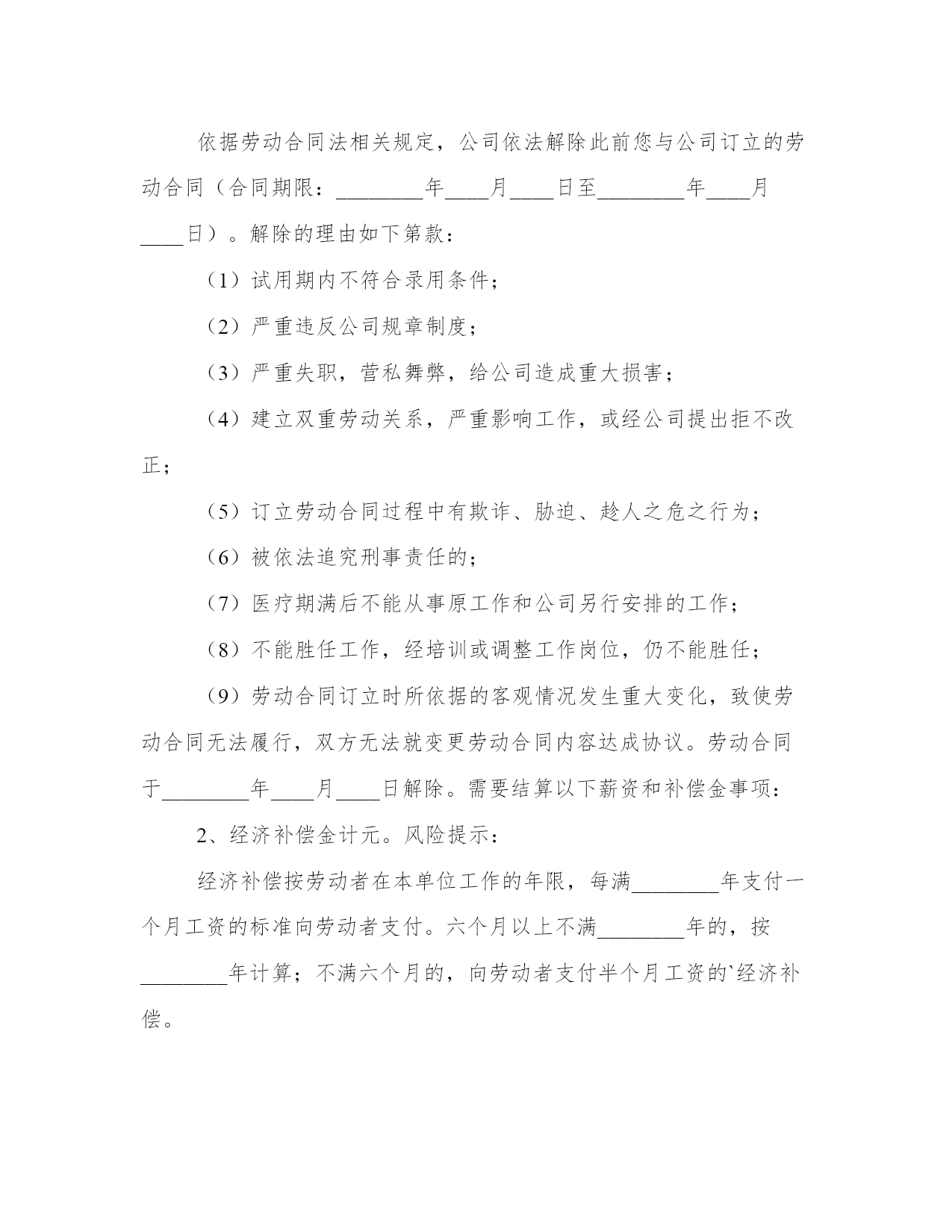 依据劳动合同法相关规定，公司依法解除此前您与公司订立的劳动合同（合同期限：________年____月____日至________年____月____日）。解除的理由如下第款：

（1）试用期内不符合录用条件；

（2）严重违反公司规章制度；

（3）严重失职，营私舞弊，给公司造成重大损害；

（4）建立双重劳动关系，严重影响工作，或经公司提出拒不改正；

（5）订立劳动合同过程中有欺诈、胁迫、趁人之危之行为；

（6）被依法追究刑事责任的；

（7）医疗期满后不能从事原工作和公司另行安排的工作；

（8）不能胜任工作，经培训或调整工作岗位，仍不能胜任；

（9）劳动合同订立时所依据的客观情况发生重大变化，致使劳动合同无法履行，双方无法就变更劳动合同内容达成协议。劳动合同于________年____月____日解除。需要结算以下薪资和补偿金事项：

2、经济补偿金计元。风险提示：

经济补偿按劳动者在本单位工作的年限，每满________年支付一个月工资的标准向劳动者支付。六个月以上不满________年的，按________年计算；不满六个月的，向劳动者支付半个月工资的`经济补偿。